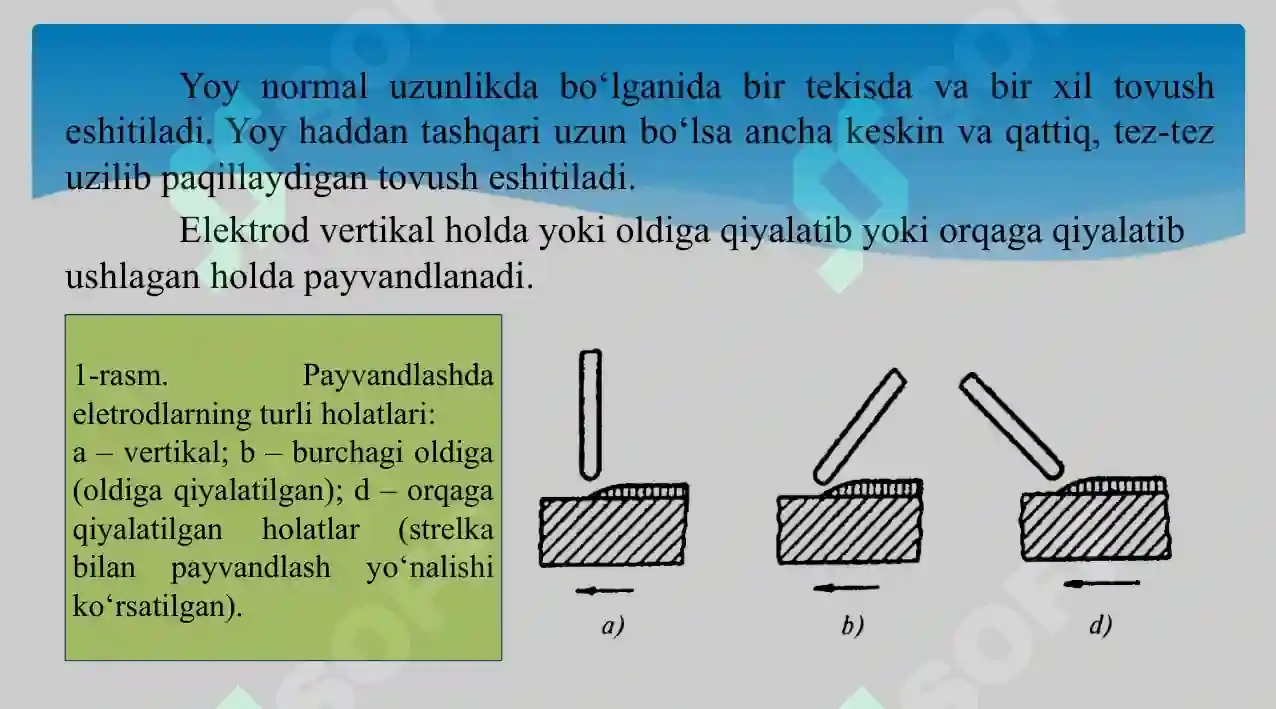 Yoy normal uzunlikda bo‘lganida bir tekisda va bir xil tovush eshitiladi. Yoy haddan tashqari uzun bo‘lsa ancha keskin va qattiq, tez-tez uzilib paqillaydigan tovush eshitiladi.

Elektrod vertikal holda yoki oldiga qiyalatib yoki orqaga qiyalatib ushlagan holda payvandlanadi.

1-rasm. Payvandlashda eletrodlarning turli holatlari: a – vertikal; b – burchagi oldiga (oldiga qiyalatilgan); d – orqaga qiyalatilgan holatlar (strelka bilan payvandlash yo‘nalishi ko‘rsatilgan).

a)

b)

d)